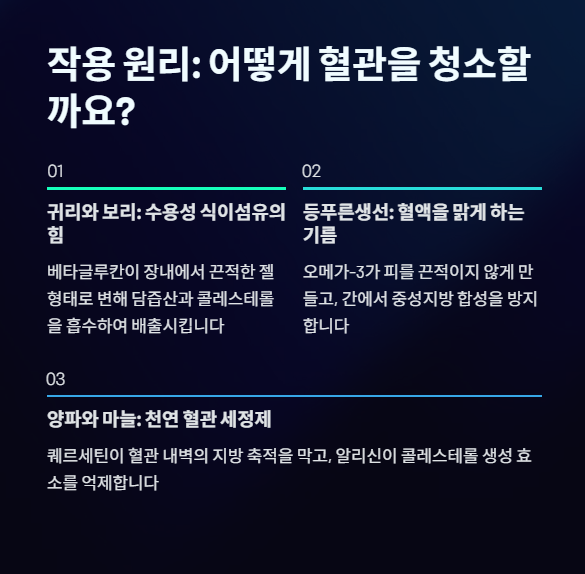 작용 원리: 어떻게 혈관을 청소할까요?

01

귀리와 보리: 수용성 식이섬유의 힘

베타글루칸이 장내에서 끈적한 젤 형태로 변해 담즙산과 콜레스테롤을 흡수하여 배출시킵니다

02

등푸른생선: 혈액을 맑게 하는 기름

오메가-3가 피를 끈적이지 않게 만들고, 간에서 중성지방 합성을 방지합니다

03

양파와 마늘: 천연 혈관 세정제

퀘르세틴이 혈관 내벽의 지방 축적을 막고, 알리신이 콜레스테롤 생성 효소를 억제합니다